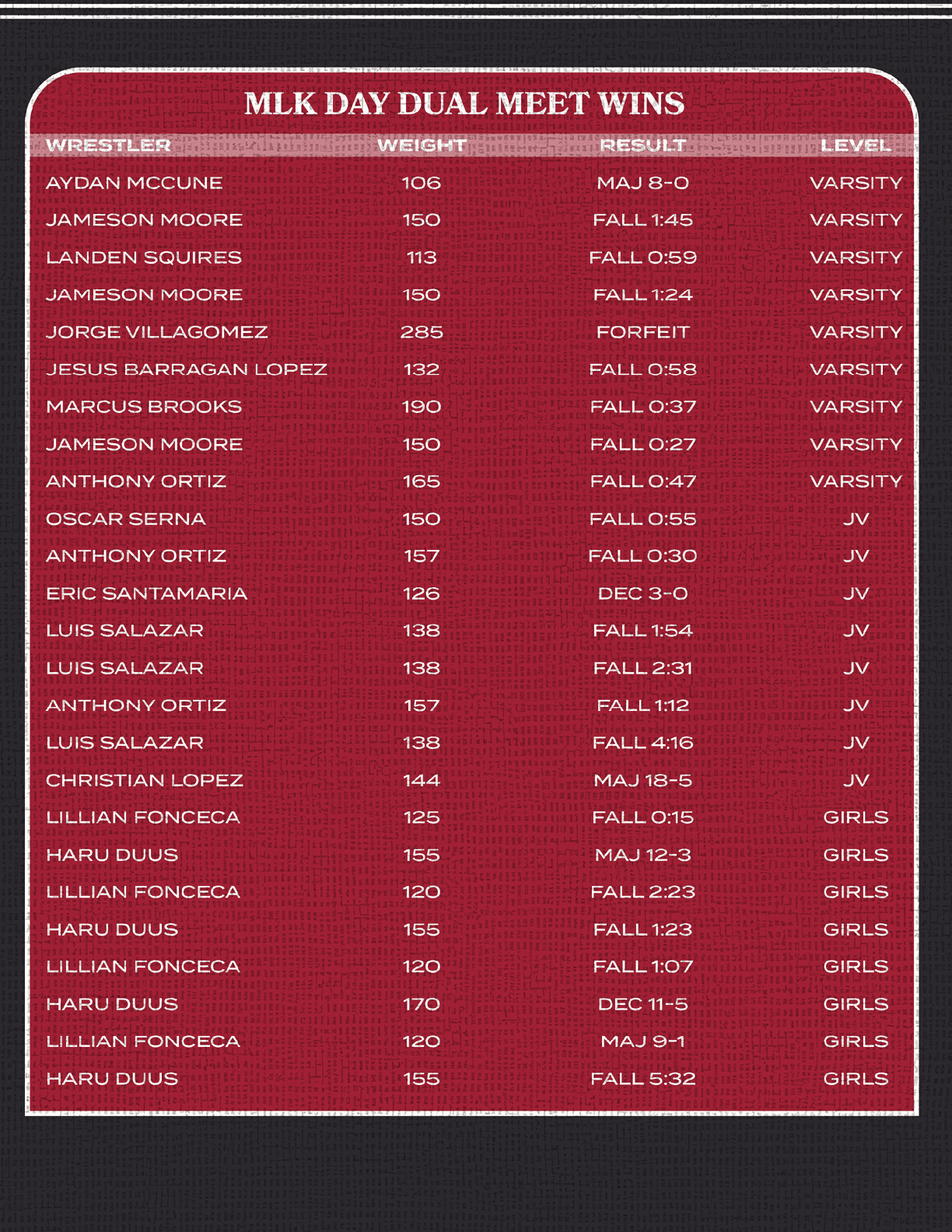 MLK DAY DUAL MEET WINS

| WRESTLER | WEIGHT | RESULT | LEVEL |
|---|---|---|---|
| AYDAN MCCUNE | 106 | MAJ 8-0 | VARSITY |
| JAMESON MOORE | 150 | FALL 1:45 | VARSITY |
| LANDEN SQUIRES | 113 | FALL 0:59 | VARSITY |
| JAMESON MOORE | 150 | FALL 1:24 | VARSITY |
| JORGE VILLAGOMEZ | 285 | FORFEIT | VARSITY |
| JESUS BARRAGAN LOPEZ | 132 | FALL 0:58 | VARSITY |
| MARCUS BROOKS | 190 | FALL 0:37 | VARSITY |
| JAMESON MOORE | 150 | FALL 0:27 | VARSITY |
| ANTHONY ORTIZ | 165 | FALL 0:47 | VARSITY |
| OSCAR SERNA | 150 | FALL 0:55 | JV |
| ANTHONY ORTIZ | 157 | FALL 0:30 | JV |
| ERIC SANTAMARIA | 126 | DEC 3-0 | JV |
| LUIS SALAZAR | 138 | FALL 1:54 | JV |
| LUIS SALAZAR | 138 | FALL 2:31 | JV |
| ANTHONY ORTIZ | 157 | FALL 1:12 | JV |
| LUIS SALAZAR | 138 | FALL 4:16 | JV |
| CHRISTIAN LOPEZ | 144 | MAJ 18-5 | JV |
| LILLIAN FONCECA | 125 | FALL 0:15 | GIRLS |
| HARU DUUS | 155 | MAJ 12-3 | GIRLS |
| LILLIAN FONCECA | 120 | FALL 2:23 | GIRLS |
| HARU DUUS | 155 | FALL 1:23 | GIRLS |
| LILLIAN FONCECA | 120 | FALL 1:07 | GIRLS |
| HARU DUUS | 170 | DEC 11-5 | GIRLS |
| LILLIAN FONCECA | 120 | MAJ 9-1 | GIRLS |
| HARU DUUS | 155 | FALL 5:32 | GIRLS |